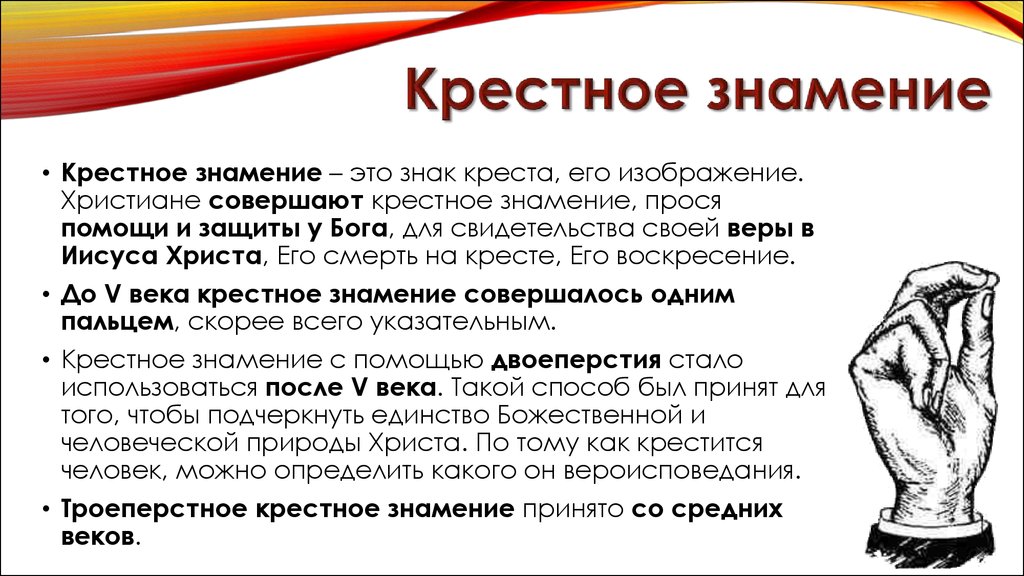 Крестное знамение

• Крестное знамение – это знак креста, его изображение. Христиане совершают крестное знамение, прося помощи и защиты у Бога, для свидетельства своей веры в Иисуса Христа, Его смерть на кресте, Его воскресение.

• До V века крестное знамение совершалось одним пальцем, скорее всего указательным.

• Крестное знамение с помощью двоеперстия стало использоваться после V века. Такой способ был принят для того, чтобы подчеркнуть единство Божественной и человеческой природы Христа. По тому как крестится человек, можно определить какого он вероисповедания.

• Троеперстное крестное знамение принято со средних веков.